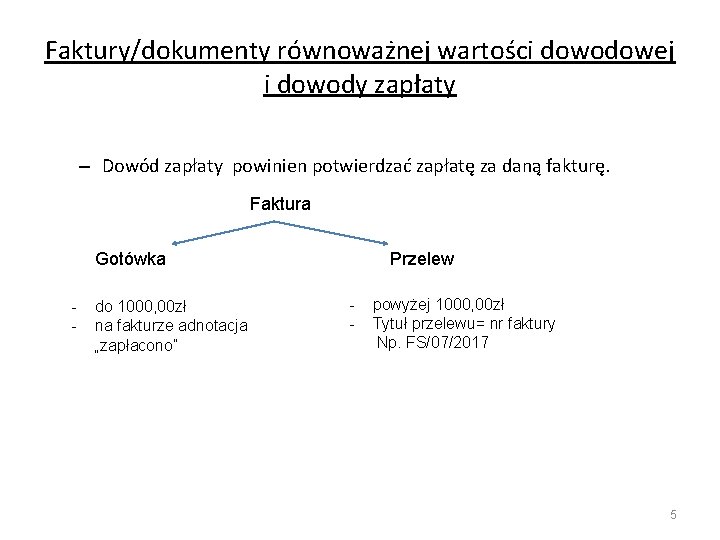 Faktury/dokumenty równoważnej wartości dowodowej i dowody zapłaty

– Dowód zapłaty powinien potwierdzać zapłatę za daną fakturę.

Faktura

Gotówka

- do 1000,00zł
- na fakturze adnotacja „zapłacono"

Przelew

- powyżej 1000,00zł
- Tytuł przelewu= nr faktury Np. FS/07/2017

5